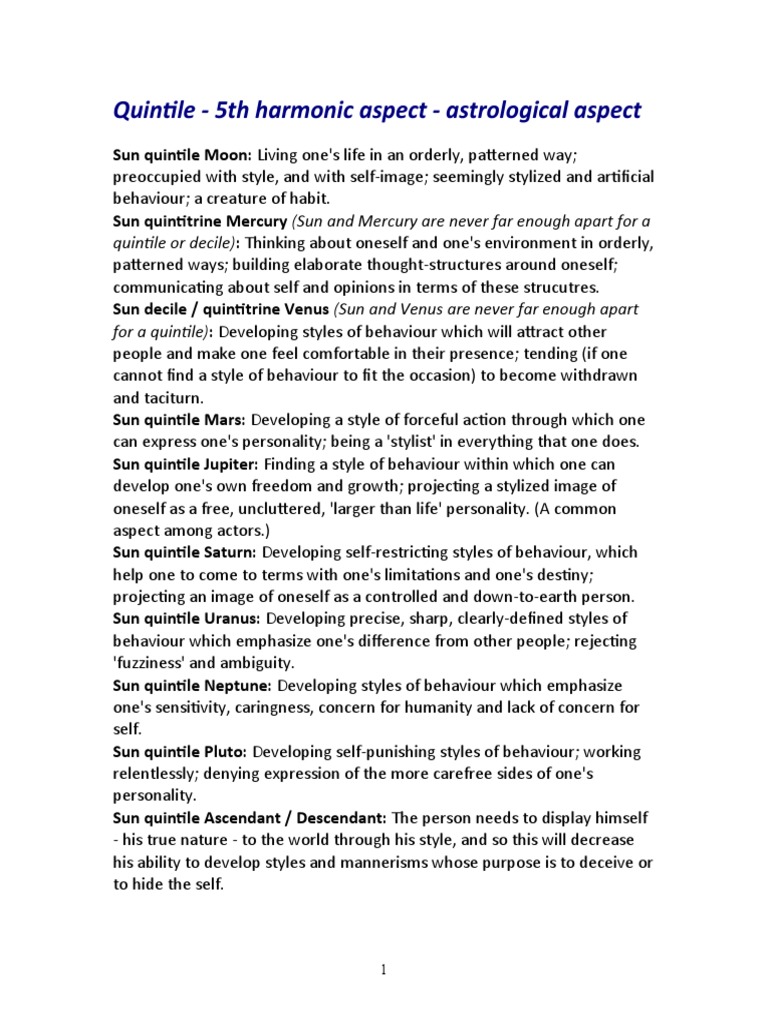 Quintile - 5th harmonic aspect - astrological aspect

Sun quintile Moon: Living one's life in an orderly, patterned way; preoccupied with style, and with self-image; seemingly stylized and artificial behaviour; a creature of habit.
Sun quintitrine Mercury (Sun and Mercury are never far enough apart for a quintile or decile): Thinking about oneself and one's environment in orderly, patterned ways; building elaborate thought-structures around oneself; communicating about self and opinions in terms of these strucutres.
Sun decile / quintitrine Venus (Sun and Venus are never far enough apart for a quintile): Developing styles of behaviour which will attract other people and make one feel comfortable in their presence; tending (if one cannot find a style of behaviour to fit the occasion) to become withdrawn and taciturn.
Sun quintile Mars: Developing a style of forceful action through which one can express one's personality; being a 'stylist' in everything that one does.
Sun quintile Jupiter: Finding a style of behaviour within which one can develop one's own freedom and growth; projecting a stylized image of oneself as a free, uncluttered, 'larger than life' personality. (A common aspect among actors.)
Sun quintile Saturn: Developing self-restricting styles of behaviour, which help one to come to terms with one's limitations and one's destiny; projecting an image of oneself as a controlled and down-to-earth person.
Sun quintile Uranus: Developing precise, sharp, clearly-defined styles of behaviour which emphasize one's difference from other people; rejecting 'fuzziness' and ambiguity.
Sun quintile Neptune: Developing styles of behaviour which emphasize one's sensitivity, caringness, concern for humanity and lack of concern for self.
Sun quintile Pluto: Developing self-punishing styles of behaviour; working relentlessly; denying expression of the more carefree sides of one's personality.
Sun quintile Ascendant / Descendant: The person needs to display himself - his true nature - to the world through his style, and so this will decrease his ability to develop styles and mannerisms whose purpose is to deceive or to hide the self.

1